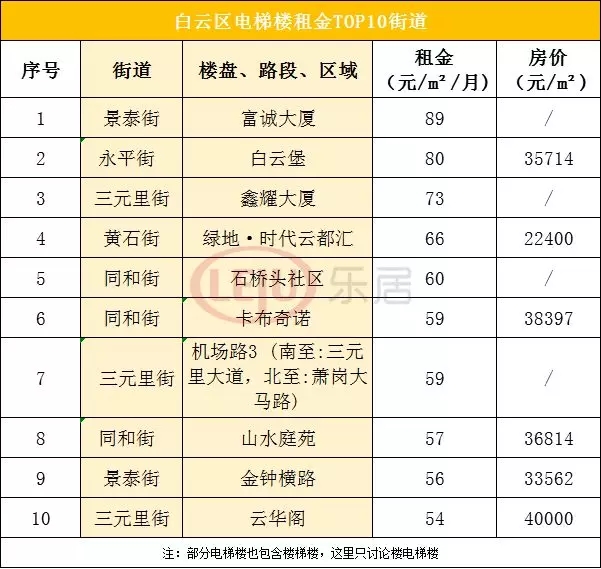 白云区电梯楼租金TOP10街道

| 序号 | 街道 | 楼盘、路段、区域 | 租金（元/㎡/月） | 房价（元/㎡） |
|---|---|---|---|---|
| 1 | 景泰街 | 富诚大厦 | 89 | / |
| 2 | 永平街 | 白云堡 | 80 | 35714 |
| 3 | 三元里街 | 鑫耀大厦 | 73 | / |
| 4 | 黄石街 | 绿地·时代云都汇 | 66 | 22400 |
| 5 | 同和街 | 石桥头社区 | 60 | / |
| 6 | 同和街 | 卡布奇诺 | 59 | 38397 |
| 7 | 三元里街 | 机场路3（南至:三元里大道，北至:萧岗大马路） | 59 | / |
| 8 | 同和街 | 山水庭苑 | 57 | 36814 |
| 9 | 景泰街 | 金钟横路 | 56 | 33562 |
| 10 | 三元里街 | 云华阁 | 54 | 40000 |

注：部分电梯楼也包含楼梯楼，这里只讨论楼电梯楼

LEJU 乐居